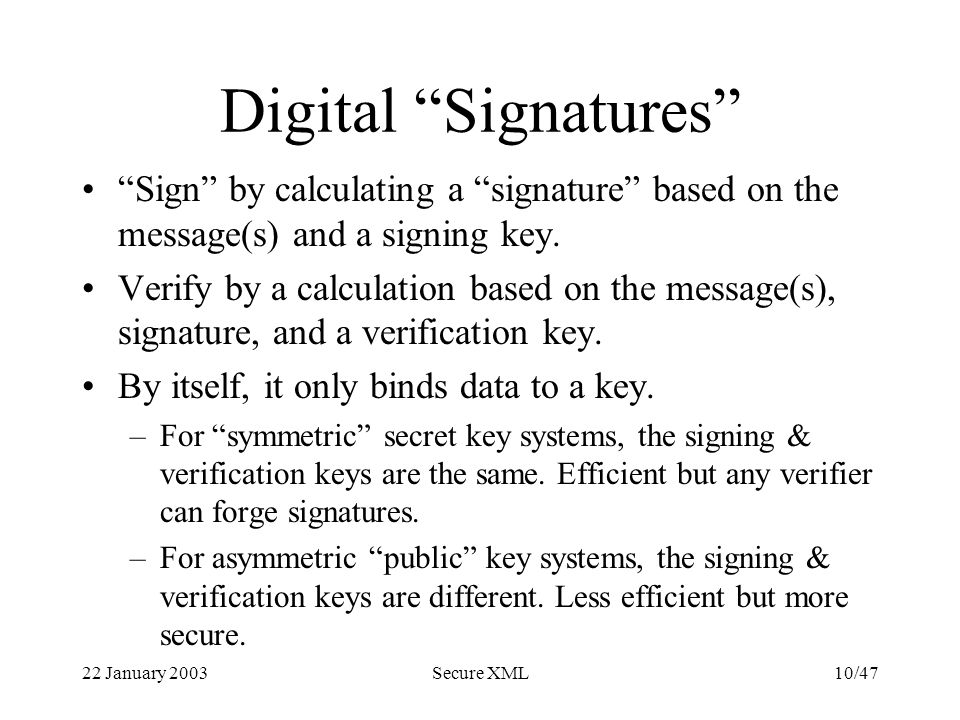 Digital “Signatures”

• “Sign” by calculating a “signature” based on the message(s) and a signing key.

• Verify by a calculation based on the message(s), signature, and a verification key.

• By itself, it only binds data to a key.

– For “symmetric” secret key systems, the signing & verification keys are the same. Efficient but any verifier can forge signatures.

– For asymmetric “public” key systems, the signing & verification keys are different. Less efficient but more secure.

22 January 2003

Secure XML

10/47